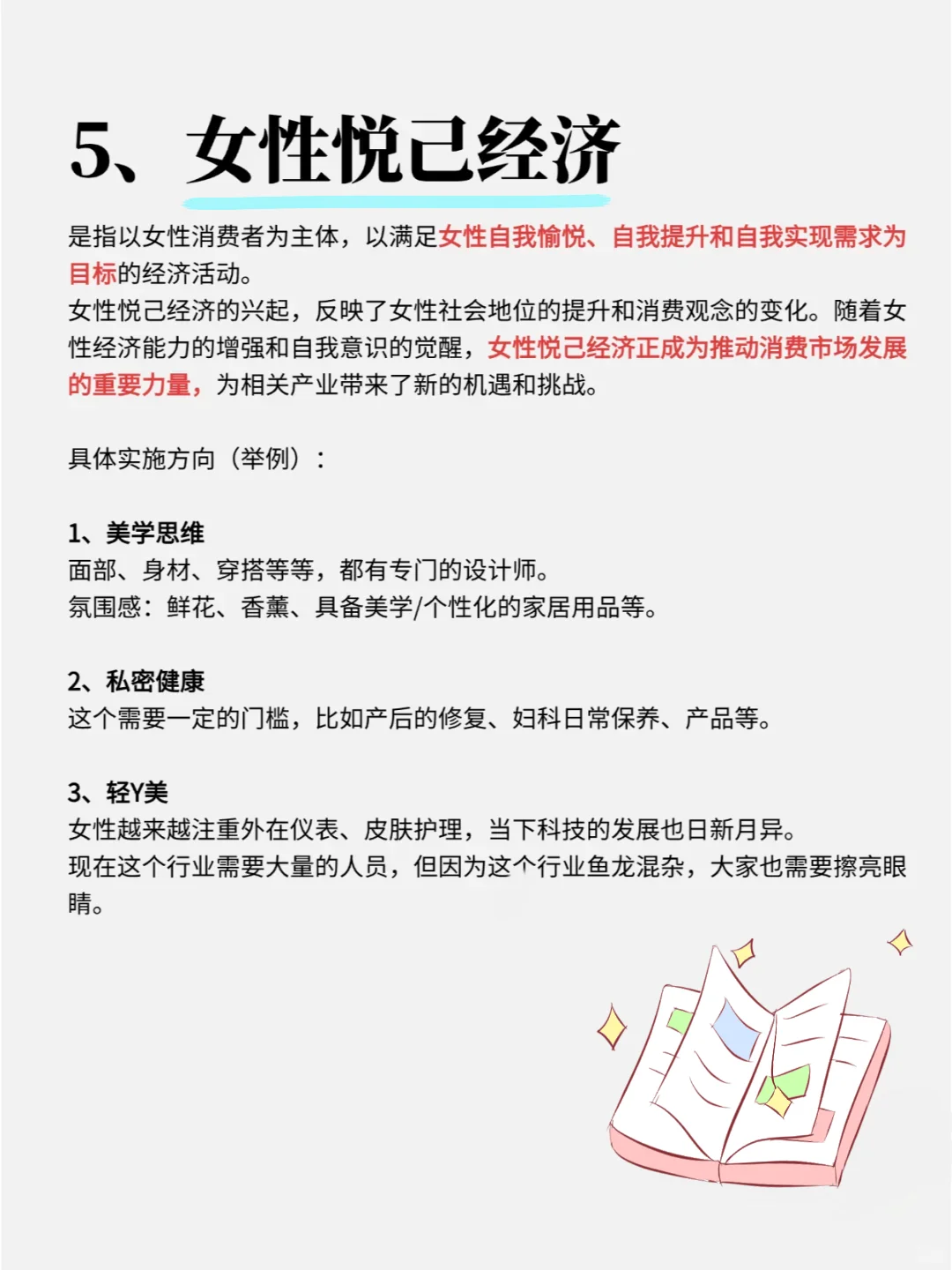 5、女性悦己经济

是指以女性消费者为主体，以满足女性自我愉悦、自我提升和自我实现需求为目标的经济活动。
女性悦己经济的兴起，反映了女性社会地位的提升和消费观念的变化。随着女性经济能力的增强和自我意识的觉醒，女性悦己经济正成为推动消费市场发展的重要力量，为相关产业带来了新的机遇和挑战。

具体实施方向（举例）：

1、美学思维
面部、身材、穿搭等等，都有专门的设计师。
氛围感：鲜花、香薰、具备美学/个性化的家居用品等。

2、私密健康
这个需要一定的门槛，比如产后的修复、妇科日常保养、产品等。

3、轻Y美
女性越来越注重外在仪表、皮肤护理，当下科技的发展也日新月异。
现在这个行业需要大量的人员，但因为这个行业鱼龙混杂，大家也需要擦亮眼睛。